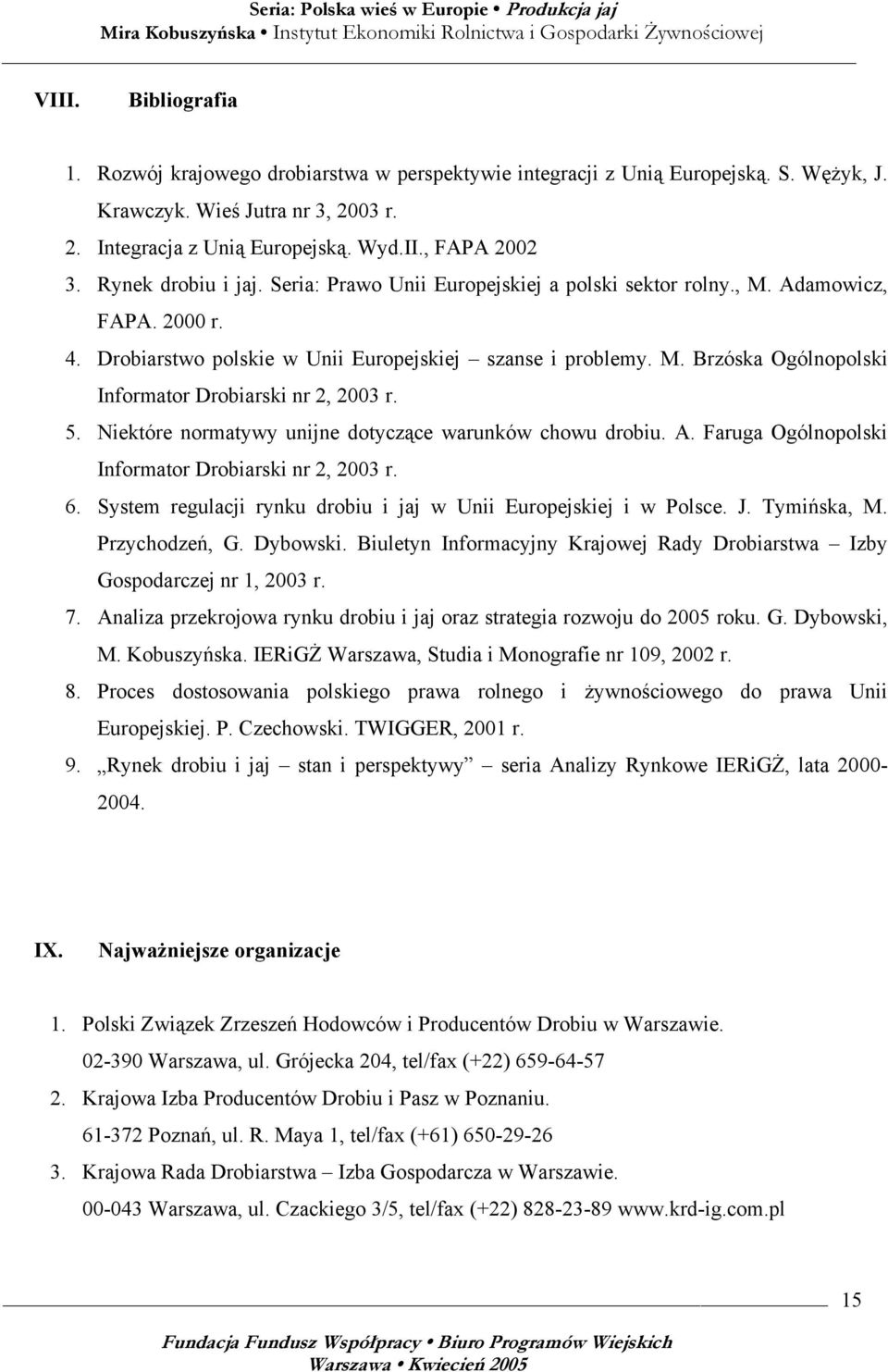 Seria: Polska wieś w Europie • Produkcja jaj
Mira Kobuszyńska • Instytut Ekonomiki Rolnictwa i Gospodarki Żywnościowej

VIII. Bibliografia

1. Rozwój krajowego drobiarstwa w perspektywie integracji z Unią Europejską. S. Wężyk, J. Krawczyk. Wieś Jutra nr 3, 2003 r.
2. Integracja z Unią Europejską. Wyd.II., FAPA 2002
3. Rynek drobiu i jaj. Seria: Prawo Unii Europejskiej a polski sektor rolny., M. Adamowicz, FAPA. 2000 r.
4. Drobiarstwo polskie w Unii Europejskiej – szanse i problemy. M. Brzóska Ogólnopolski Informator Drobiarski nr 2, 2003 r.
5. Niektóre normatywy unijne dotyczące warunków chowu drobiu. A. Faruga Ogólnopolski Informator Drobiarski nr 2, 2003 r.
6. System regulacji rynku drobiu i jaj w Unii Europejskiej i w Polsce. J. Tymińska, M. Przychodzeń, G. Dybowski. Biuletyn Informacyjny Krajowej Rady Drobiarstwa – Izby Gospodarczej nr 1, 2003 r.
7. Analiza przekrojowa rynku drobiu i jaj oraz strategia rozwoju do 2005 roku. G. Dybowski, M. Kobuszyńska. IERiGŻ Warszawa, Studia i Monografie nr 109, 2002 r.
8. Proces dostosowania polskiego prawa rolnego i żywnościowego do prawa Unii Europejskiej. P. Czechowski. TWIGGER, 2001 r.
9. „Rynek drobiu i jaj – stan i perspektywy” – seria Analizy Rynkowe IERiGŻ, lata 2000-2004.

IX. Najważniejsze organizacje

1. Polski Związek Zrzeszeń Hodowców i Producentów Drobiu w Warszawie.
02-390 Warszawa, ul. Grójecka 204, tel/fax (+22) 659-64-57
2. Krajowa Izba Producentów Drobiu i Pasz w Poznaniu.
61-372 Poznań, ul. R. Maya 1, tel/fax (+61) 650-29-26
3. Krajowa Rada Drobiarstwa – Izba Gospodarcza w Warszawie.
00-043 Warszawa, ul. Czackiego 3/5, tel/fax (+22) 828-23-89 www.krd-ig.com.pl

15

Fundacja Fundusz Współpracy • Biuro Programów Wiejskich
Warszawa • Kwiecień 2005